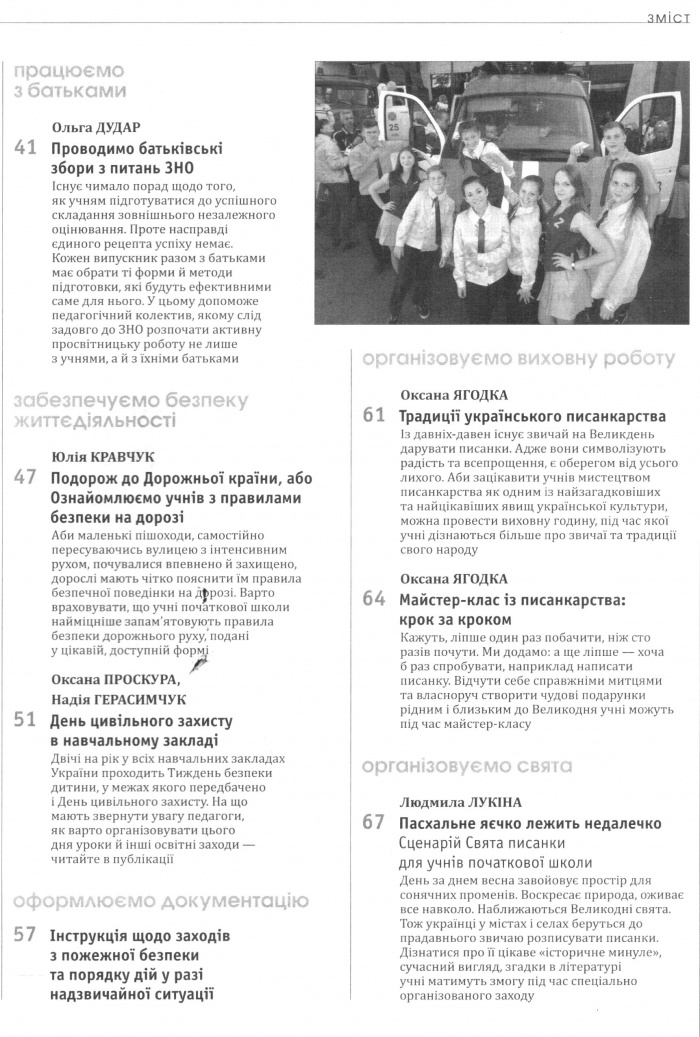 ЗМІСТ

працюємо з батьками

Ольга ДУДАР

41 Проводимо батьківські збори з питань ЗНО

Існує чимало порад щодо того, як учням підготуватися до успішного складання зовнішнього незалежного оцінювання. Проте насправді єдиного рецепта успіху немає. Кожен випускник разом з батьками має обрати ті форми й методи підготовки, які будуть ефективними саме для нього. У цьому допоможе педагогічний колектив, якому слід задовго до ЗНО розпочати активну просвітницьку роботу не лише з учнями, а й з їхніми батьками

забезпечуємо безпеку життєдіяльності

Юлія КРАВЧУК

47 Подорож до Дорожньої країни, або Ознайомлюємо учнів з правилами безпеки на дорозі

Аби маленькі пішоходи, самостійно пересуваючись вулицею з інтенсивним рухом, почувалися впевнено й захищено, дорослі мають чітко пояснити їм правила безпечної поведінки на дорозі. Варто враховувати, що учні початкової школи найміцніше запам'ятовують правила безпеки дорожнього руху, подані у цікавій, доступній формі

Оксана ПРОСКУРА, Надія ГЕРАСИМЧУК

51 День цивільного захисту в навчальному закладі

Двічі на рік у всіх навчальних закладах України проходить Тиждень безпеки дитини, у межах якого передбачено і День цивільного захисту. На що мають звернути увагу педагоги, як варто організовувати цього дня уроки й інші освітні заходи — читайте в публікації

оформлюємо документацію

57 Інструкція щодо заходів з пожежної безпеки та порядку дій у разі надзвичайної ситуації

організовуємо виховну роботу

Оксана ЯГОДКА

61 Традиції українського писанкарства

Із давніх-давен існує звичай на Великдень дарувати писанки. Адже вони символізують радість та всепрощення, є оберегом від усього лихого. Аби зацікавити учнів мистецтвом писанкарства як одним із найзагадковіших та найцікавіших явищ української культури, можна провести виховну годину, під час якої учні дізнаються більше про звичаї та традиції свого народу

Оксана ЯГОДКА

64 Майстер-клас із писанкарства: крок за кроком

Кажуть, ліпше один раз побачити, ніж сто разів почути. Ми додамо: а ще ліпше — хоча б раз спробувати, наприклад написати писанку. Відчути себе справжніми митцями та власноруч створити чудові подарунки рідним і близьким до Великодня учні можуть під час майстер-класу

організовуємо свята

Людмила ЛУКІНА

67 Пасхальне яєчко лежить недалечко
Сценарій Свята писанки для учнів початкової школи

День за днем весна завойовує простір для сонячних променів. Воскресає природа, оживає все навколо. Наближаються Великодні свята. Тож українці у містах і селах беруться до прадавнього звичаю розписувати писанки. Дізнатися про її цікаве «історичне минуле», сучасний вигляд, згадки в літературі учні матимуть змогу під час спеціально організованого заходу